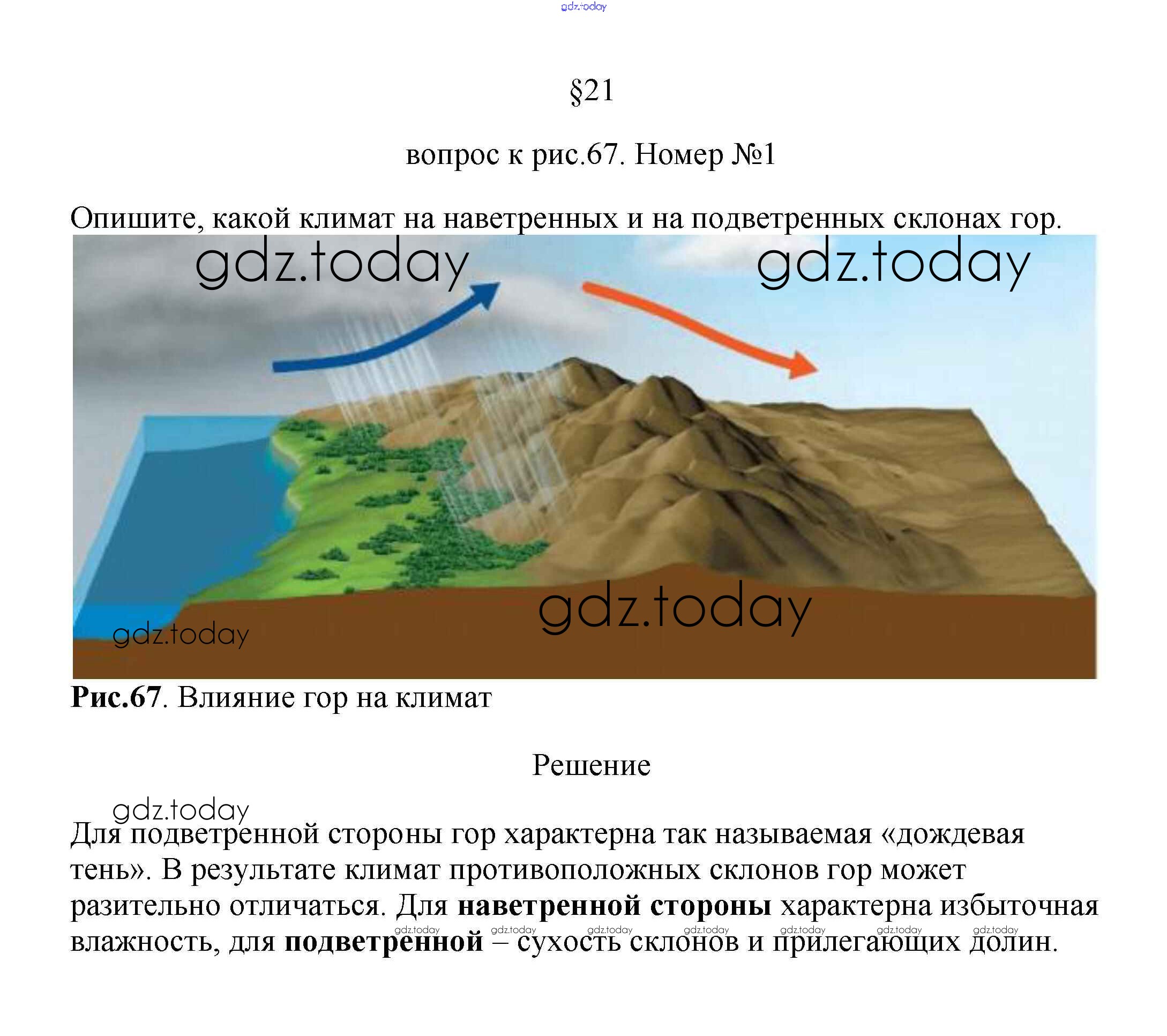 §21

вопрос к рис.67. Номер №1

Опишите, какой климат на наветренных и на подветренных склонах гор.

Рис.67. Влияние гор на климат

Решение

Для подветренной стороны гор характерна так называемая «дождевая тень». В результате климат противоположных склонов гор может разительно отличаться. Для наветренной стороны характерна избыточная влажность, для подветренной – сухость склонов и прилегающих долин.

gdz.today